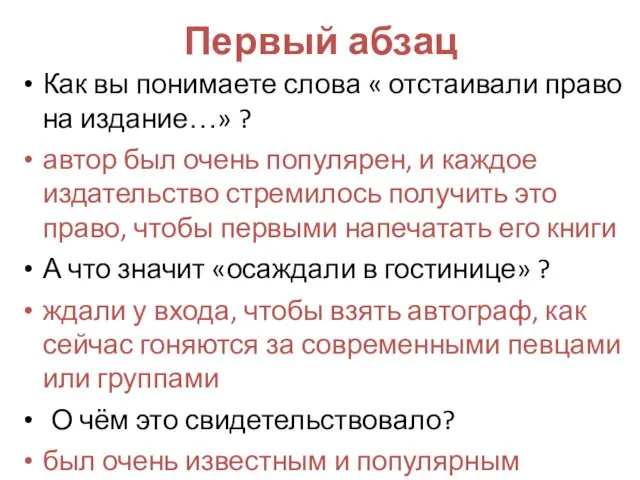 Первый абзац

• Как вы понимаете слова « отстаивали право на издание…» ?

• автор был очень популярен, и каждое издательство стремилось получить это право, чтобы первыми напечатать его книги

• А что значит «осаждали в гостинице» ?

• ждали у входа, чтобы взять автограф, как сейчас гоняются за современными певцами или группами

• О чём это свидетельствовало?

• был очень известным и популярным